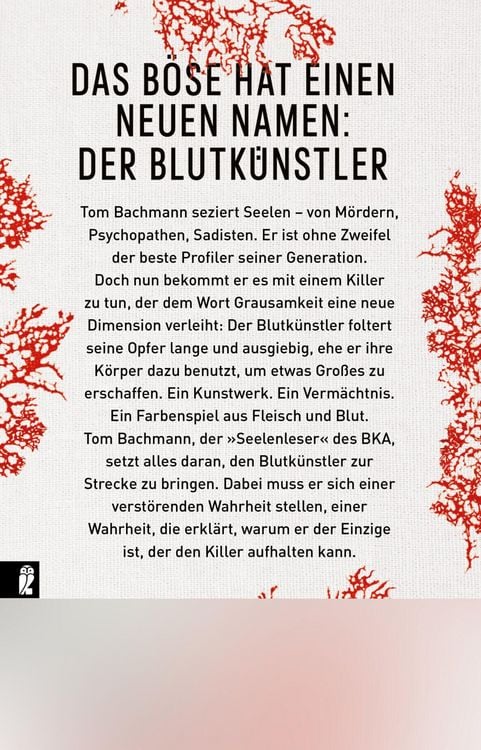 DAS BÖSE HAT EINEN NEUEN NAMEN: DER BLUTKÜNSTLER

Tom Bachmann seziert Seelen – von Mördern, Psychopathen, Sadisten. Er ist ohne Zweifel der beste Profiler seiner Generation. Doch nun bekommt er es mit einem Killer zu tun, der dem Wort Grausamkeit eine neue Dimension verleiht: Der Blutkünstler foltert seine Opfer lange und ausgiebig, ehe er ihre Körper dazu benutzt, um etwas Großes zu erschaffen. Ein Kunstwerk. Ein Vermächtnis. Ein Farbenspiel aus Fleisch und Blut. Tom Bachmann, der »Seelenleser« des BKA, setzt alles daran, den Blutkünstler zur Strecke zu bringen. Dabei muss er sich einer verstörenden Wahrheit stellen, einer Wahrheit, die erklärt, warum er der Einzige ist, der den Killer aufhalten kann.